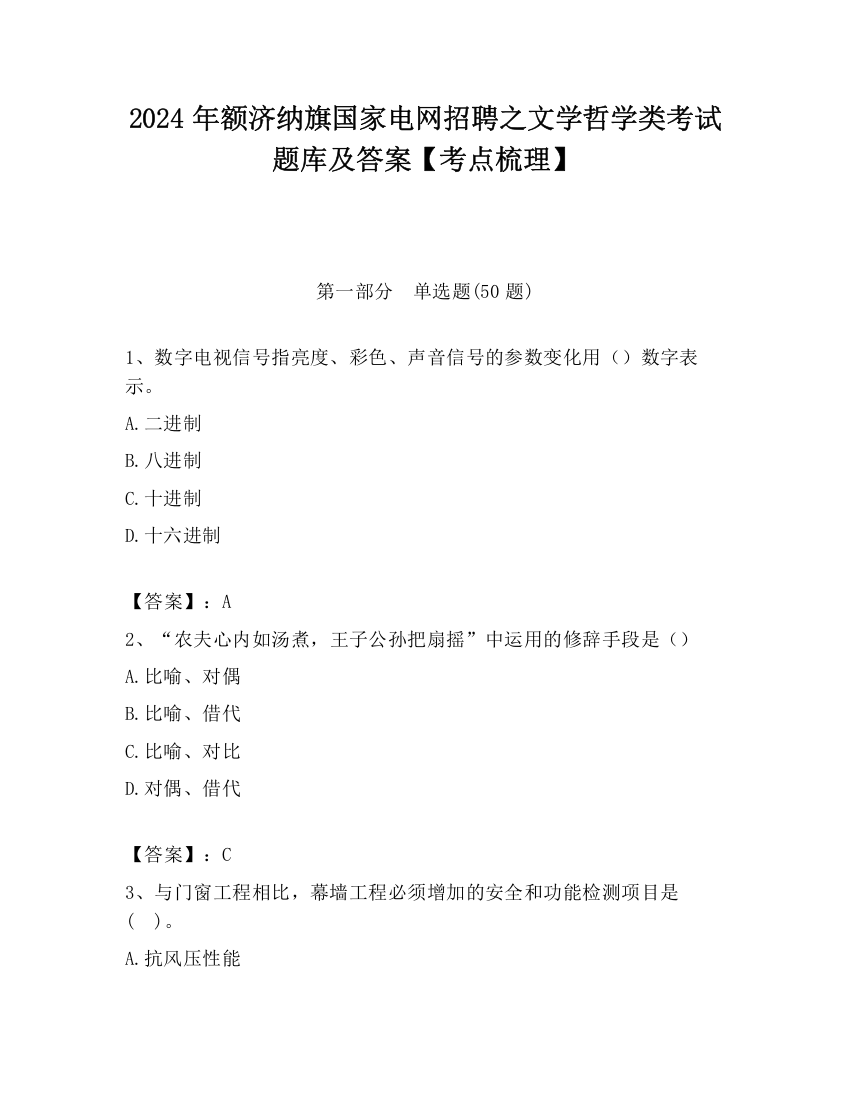 2024 年额济纳旗国家电网招聘之文学哲学类考试题库及答案【考点梳理】

第一部分　单选题(50 题)

1、数字电视信号指亮度、彩色、声音信号的参数变化用（）数字表示。

A.二进制

B.八进制

C.十进制

D.十六进制

【答案】：A

2、“农夫心内如汤煮，王子公孙把扇摇”中运用的修辞手段是（）

A.比喻、对偶

B.比喻、借代

C.比喻、对比

D.对偶、借代

【答案】：C

3、与门窗工程相比，幕墙工程必须增加的安全和功能检测项目是（　）。

A.抗风压性能